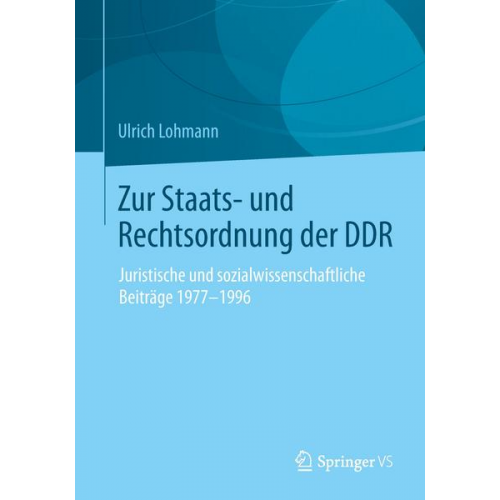 Ulrich Lohmann

Zur Staats- und Rechtsordnung der DDR

Juristische und sozialwissenschaftliche Beiträge 1977–1996

Springer VS